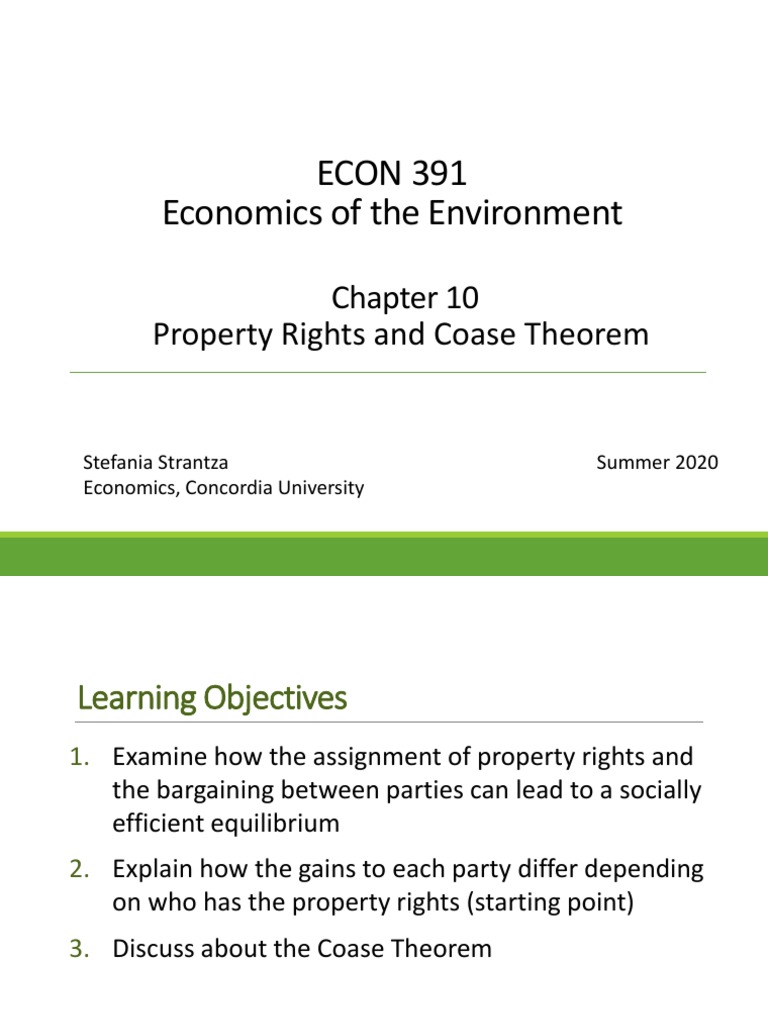 ECON 391
Economics of the Environment

Chapter 10
Property Rights and Coase Theorem

Stefania Strantza
Economics, Concordia University

Summer 2020

Learning Objectives

1. Examine how the assignment of property rights and the bargaining between parties can lead to a socially efficient equilibrium
2. Explain how the gains to each party differ depending on who has the property rights (starting point)
3. Discuss about the Coase Theorem